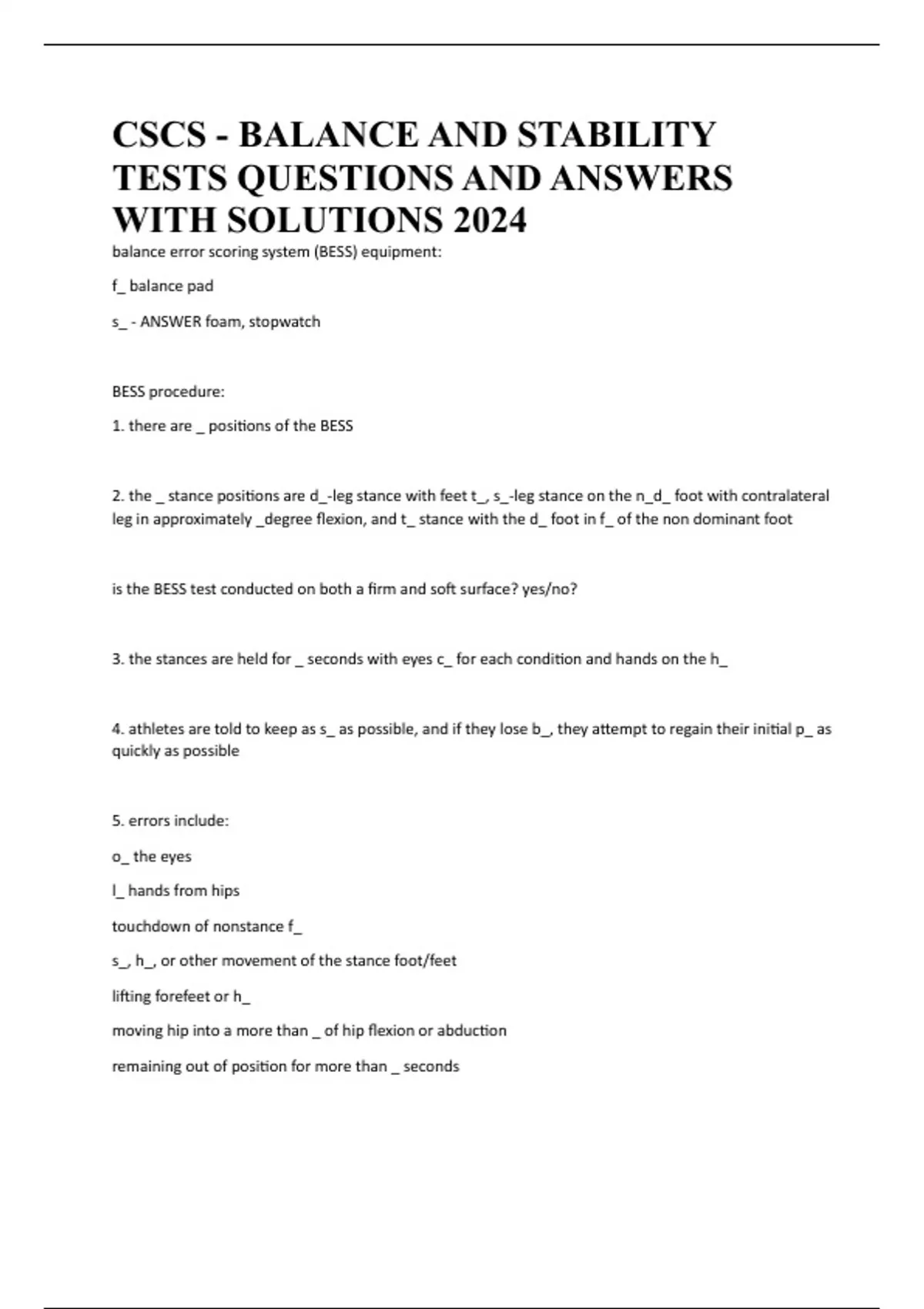 CSCS - BALANCE AND STABILITY TESTS QUESTIONS AND ANSWERS WITH SOLUTIONS 2024

balance error scoring system (BESS) equipment:

f_ balance pad

s_ - ANSWER foam, stopwatch

BESS procedure:

1. there are _ positions of the BESS

2. the _ stance positions are d_-leg stance with feet t_, s_-leg stance on the n_d_ foot with contralateral leg in approximately _degree flexion, and t_ stance with the d_ foot in f_ of the non dominant foot

is the BESS test conducted on both a firm and soft surface? yes/no?

3. the stances are held for _ seconds with eyes c_ for each condition and hands on the h_

4. athletes are told to keep as s_ as possible, and if they lose b_, they attempt to regain their initial p_ as quickly as possible

5. errors include:

o_ the eyes

l_ hands from hips

touchdown of nonstance f_

s_, h_, or other movement of the stance foot/feet

lifting forefeet or h_

moving hip into a more than _ of hip flexion or abduction

remaining out of position for more than _ seconds